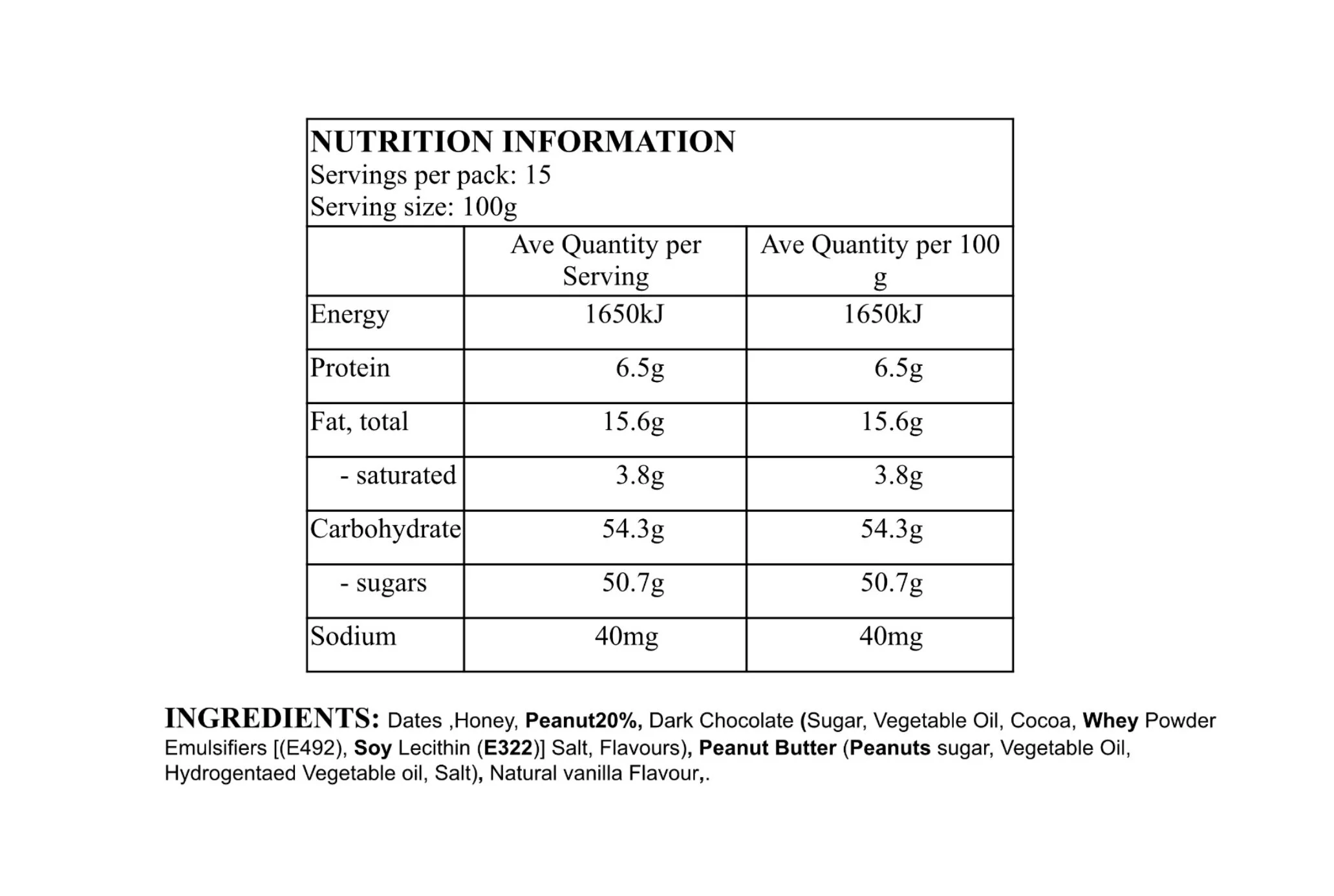 NUTRITION INFORMATION
Servings per pack: 15
Serving size: 100g

|  | Ave Quantity per Serving | Ave Quantity per 100 g |
|---|---|---|
| Energy | 1650kJ | 1650kJ |
| Protein | 6.5g | 6.5g |
| Fat, total | 15.6g | 15.6g |
| - saturated | 3.8g | 3.8g |
| Carbohydrate | 54.3g | 54.3g |
| - sugars | 50.7g | 50.7g |
| Sodium | 40mg | 40mg |

INGREDIENTS: Dates ,Honey, Peanut20%, Dark Chocolate (Sugar, Vegetable Oil, Cocoa, Whey Powder Emulsifiers [(E492), Soy Lecithin (E322)] Salt, Flavours), Peanut Butter (Peanuts sugar, Vegetable Oil, Hydrogentaed Vegetable oil, Salt), Natural vanilla Flavour,.